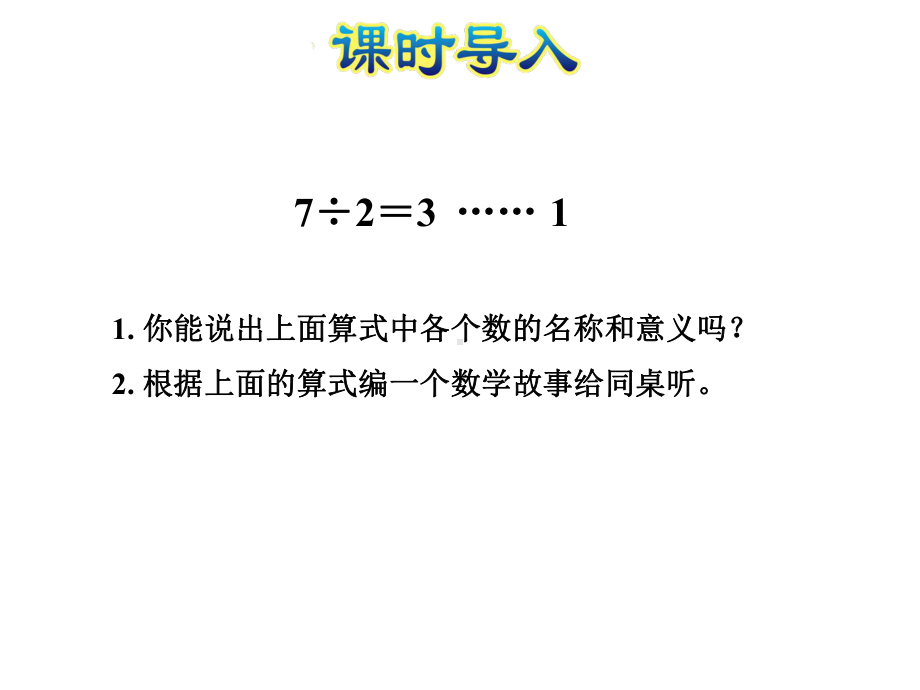 课时导入

$7 \div 2 = 3 \cdots\cdots 1$

1. 你能说出上面算式中各个数的名称和意义吗？

2. 根据上面的算式编一个数学故事给同桌听。